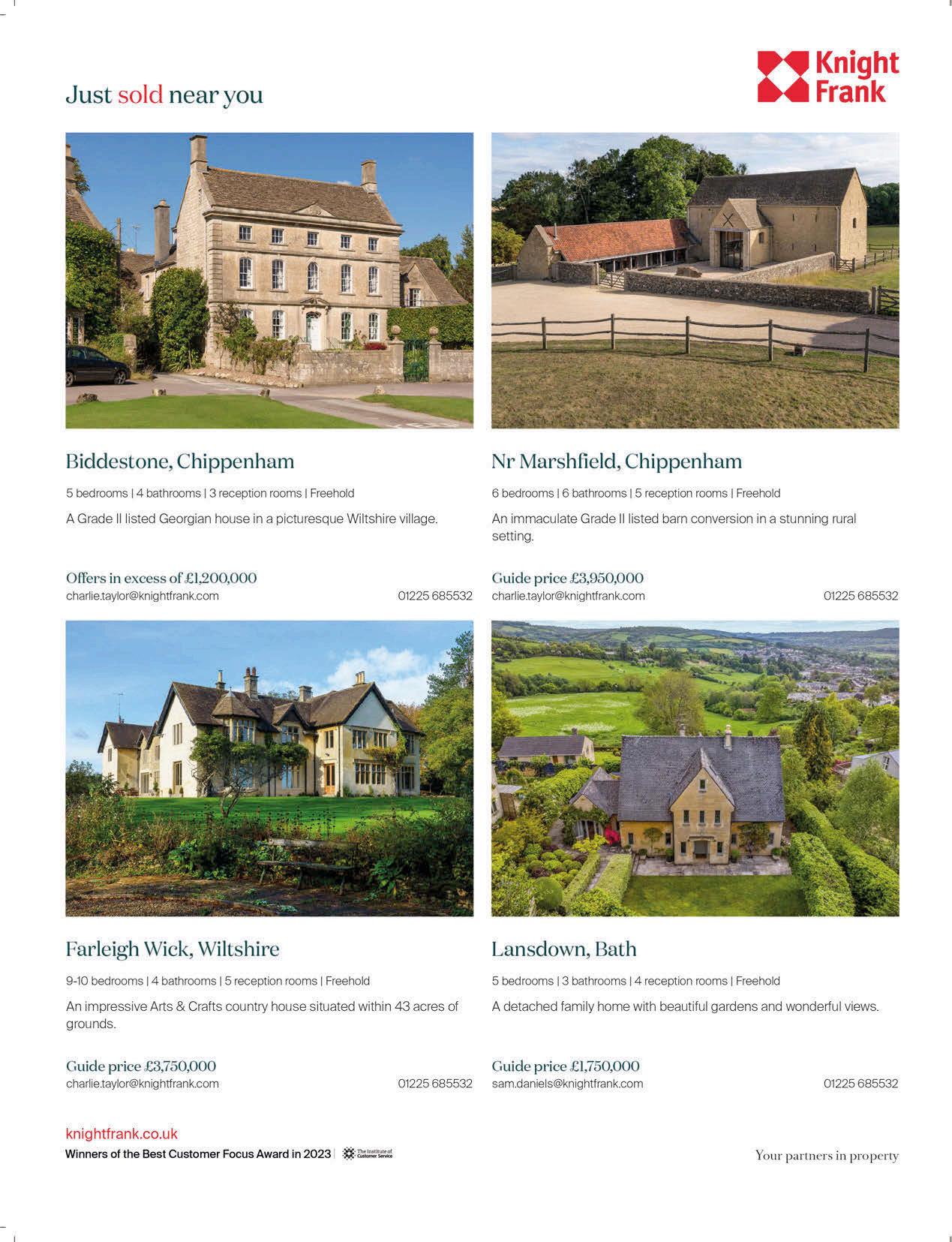 Just sold near you

Knight Frank

Biddestone, Chippenham

5 bedrooms | 4 bathrooms | 3 reception rooms | Freehold

A Grade II listed Georgian house in a picturesque Wiltshire village.

Offers in excess of £1,200,000
charlie.taylor@knightfrank.com 01225 685532

Nr Marshfield, Chippenham

6 bedrooms | 6 bathrooms | 5 reception rooms | Freehold

An immaculate Grade II listed barn conversion in a stunning rural setting.

Guide price £3,950,000
charlie.taylor@knightfrank.com 01225 685532

Farleigh Wick, Wiltshire

9-10 bedrooms | 4 bathrooms | 5 reception rooms | Freehold

An impressive Arts & Crafts country house situated within 43 acres of grounds.

Guide price £3,750,000
charlie.taylor@knightfrank.com 01225 685532

Lansdown, Bath

5 bedrooms | 3 bathrooms | 4 reception rooms | Freehold

A detached family home with beautiful gardens and wonderful views.

Guide price £1,750,000
sam.daniels@knightfrank.com 01225 685532

knightfrank.co.uk
Winners of the Best Customer Focus Award in 2023 | The Institute of Customer Service

Your partners in property